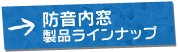 防音内窓
製品ラインナップ